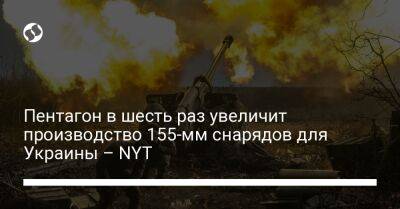 Пентагон в шесть раз увеличит производство 155-мм снарядов для Украины – NYT